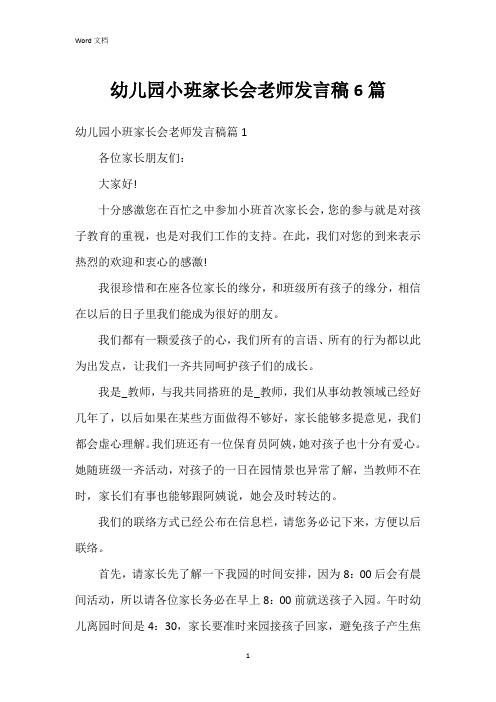 Word 文档

幼儿园小班家长会老师发言稿 6 篇

幼儿园小班家长会老师发言稿篇 1

各位家长朋友们：

大家好!

十分感激您在百忙之中参加小班首次家长会，您的参与就是对孩子教育的重视，也是对我们工作的支持。在此，我们对您的到来表示热烈的欢迎和衷心的感激!

我很珍惜和在座各位家长的缘分，和班级所有孩子的缘分，相信在以后的日子里我们能成为很好的朋友。

我们都有一颗爱孩子的心，我们所有的言语、所有的行为都以此为出发点，让我们一齐共同呵护孩子们的成长。

我是_教师，与我共同搭班的是_教师，我们从事幼教领域已经好几年了，以后如果在某些方面做得不够好，家长能够多提意见，我们都会虚心理解。我们班还有一位保育员阿姨，她对孩子也十分有爱心。她随班级一齐活动，对孩子的一日在园情景也异常了解，当教师不在时，家长们有事也能够跟阿姨说，她会及时转达的。

我们的联络方式已经公布在信息栏，请您务必记下来，方便以后联络。

首先，请家长先了解一下我园的时间安排，因为 8：00 后会有晨间活动，所以请各位家长务必在早上 8：00 前就送孩子入园。午时幼儿离园时间是 4：30，家长要准时来园接孩子回家，避免孩子产生焦

1